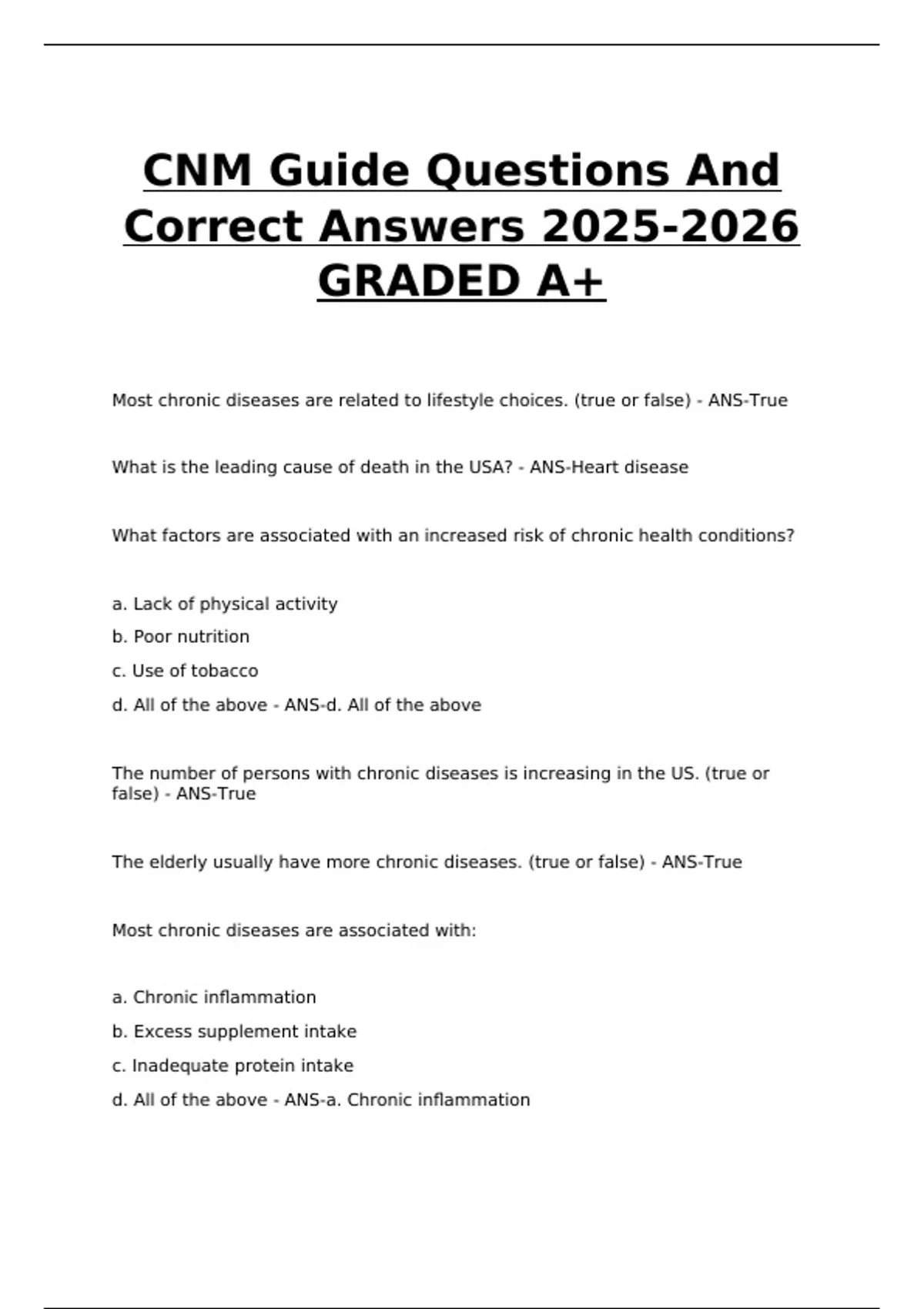 CNM Guide Questions And Correct Answers 2025-2026 GRADED A+

Most chronic diseases are related to lifestyle choices. (true or false) - ANS-True

What is the leading cause of death in the USA? - ANS-Heart disease

What factors are associated with an increased risk of chronic health conditions?

a. Lack of physical activity

b. Poor nutrition

c. Use of tobacco

d. All of the above - ANS-d. All of the above

The number of persons with chronic diseases is increasing in the US. (true or false) - ANS-True

The elderly usually have more chronic diseases. (true or false) - ANS-True

Most chronic diseases are associated with:

a. Chronic inflammation

b. Excess supplement intake

c. Inadequate protein intake

d. All of the above - ANS-a. Chronic inflammation